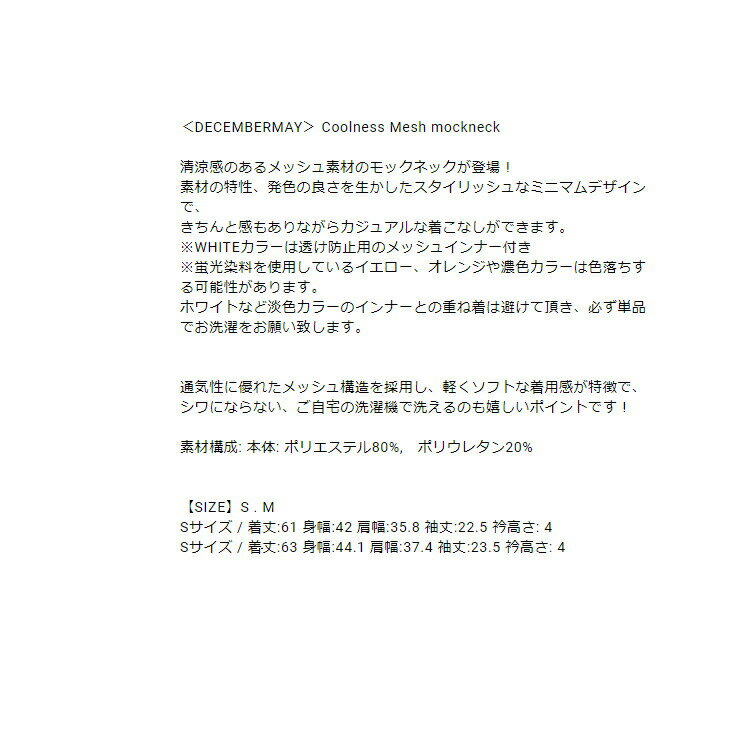 ＜DECEMBERMAY＞ Coolness Mesh mockneck

清涼感のあるメッシュ素材のモックネックが登場！
素材の特性、発色の良さを生かしたスタイリッシュなミニマムデザインで、
きちんと感もありながらカジュアルな着こなしができます。
※WHITEカラーは透け防止用のメッシュインナー付き
※蛍光染料を使用しているイエロー、オレンジや濃色カラーは色落ちする可能性があります。
ホワイトなど淡色カラーのインナーとの重ね着は避けて頂き、必ず単品でお洗濯をお願い致します。

通気性に優れたメッシュ構造を採用し、軽くソフトな着用感が特徴で、
シワにならない、ご自宅の洗濯機で洗えるのも嬉しいポイントです！

素材構成: 本体: ポリエステル80%, ポリウレタン20%

【SIZE】S . M
Sサイズ / 着丈:61 身幅:42 肩幅:35.8 袖丈:22.5 衿高さ: 4
Sサイズ / 着丈:63 身幅:44.1 肩幅:37.4 袖丈:23.5 衿高さ: 4